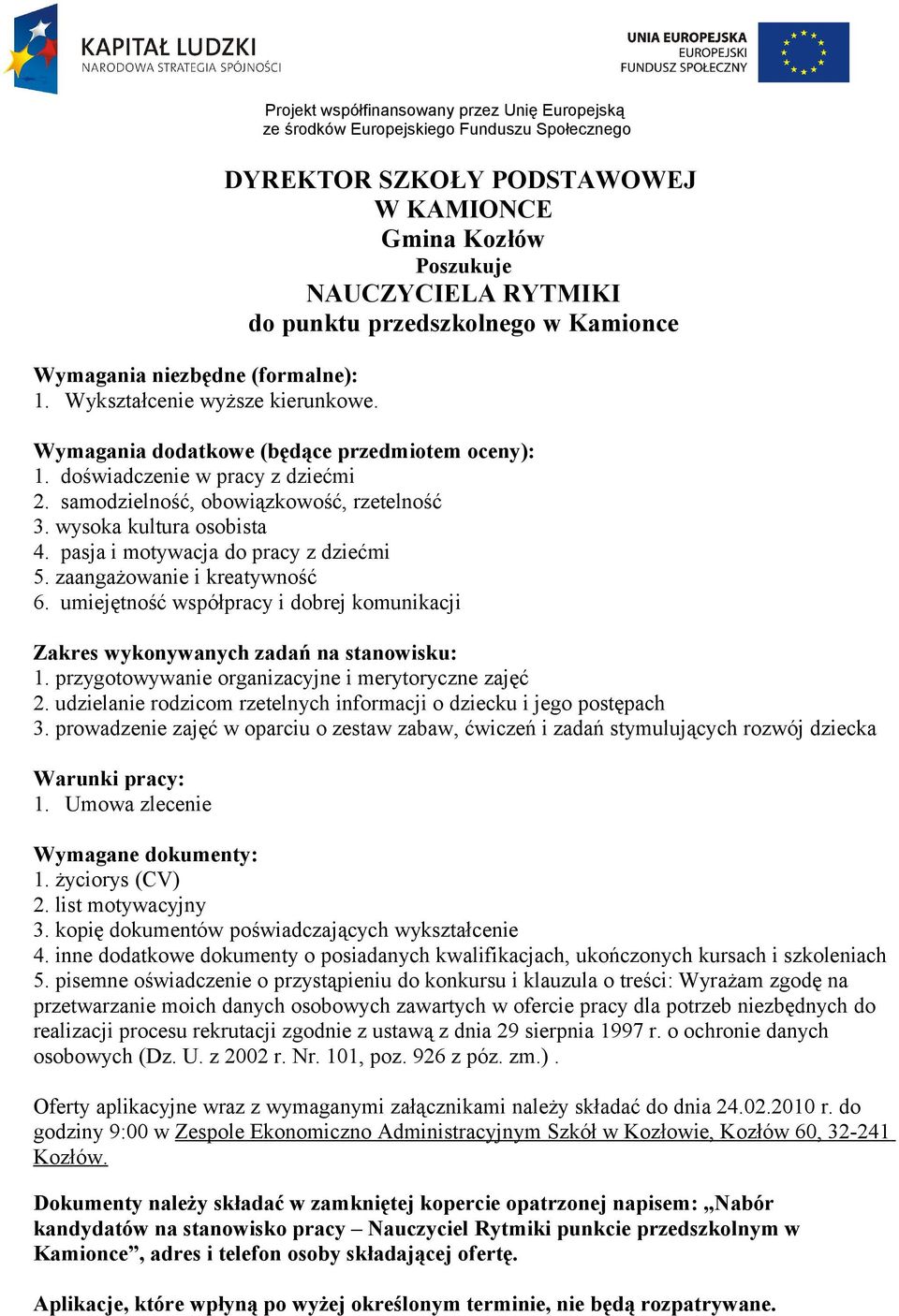 KAPITAŁ LUDZKI
NARODOWA STRATEGIA SPÓJNOŚCI

UNIA EUROPEJSKA
EUROPEJSKI
FUNDUSZ SPOŁECZNY

Projekt współfinansowany przez Unię Europejską ze środków Europejskiego Funduszu Społecznego

DYREKTOR SZKOŁY PODSTAWOWEJ
W KAMIONCE
Gmina Kozłów
Poszukuje
NAUCZYCIELA RYTMIKI
do punktu przedszkolnego w Kamionce

Wymagania niezbędne (formalne):
1. Wykształcenie wyższe kierunkowe.

Wymagania dodatkowe (będące przedmiotem oceny):
1. doświadczenie w pracy z dziećmi
2. samodzielność, obowiązkowość, rzetelność
3. wysoka kultura osobista
4. pasja i motywacja do pracy z dziećmi
5. zaangażowanie i kreatywność
6. umiejętność współpracy i dobrej komunikacji

Zakres wykonywanych zadań na stanowisku:
1. przygotowywanie organizacyjne i merytoryczne zajęć
2. udzielanie rodzicom rzetelnych informacji o dziecku i jego postępach
3. prowadzenie zajęć w oparciu o zestaw zabaw, ćwiczeń i zadań stymulujących rozwój dziecka

Warunki pracy:
1. Umowa zlecenie

Wymagane dokumenty:
1. życiorys (CV)
2. list motywacyjny
3. kopię dokumentów poświadczających wykształcenie
4. inne dodatkowe dokumenty o posiadanych kwalifikacjach, ukończonych kursach i szkoleniach
5. pisemne oświadczenie o przystąpieniu do konkursu i klauzula o treści: Wyrażam zgodę na przetwarzanie moich danych osobowych zawartych w ofercie pracy dla potrzeb niezbędnych do realizacji procesu rekrutacji zgodnie z ustawą z dnia 29 sierpnia 1997 r. o ochronie danych osobowych (Dz. U. z 2002 r. Nr. 101, poz. 926 z póz. zm.) .

Oferty aplikacyjne wraz z wymaganymi załącznikami należy składać do dnia 24.02.2010 r. do godziny 9:00 w Zespole Ekonomiczno Administracyjnym Szkół w Kozłowie, Kozłów 60, 32-241 Kozłów.

Dokumenty należy składać w zamkniętej kopercie opatrzonej napisem: „Nabór kandydatów na stanowisko pracy – Nauczyciel Rytmiki punkcie przedszkolnym w Kamionce”, adres i telefon osoby składającej ofertę.

Aplikacje, które wpłyną po wyżej określonym terminie, nie będą rozpatrywane.